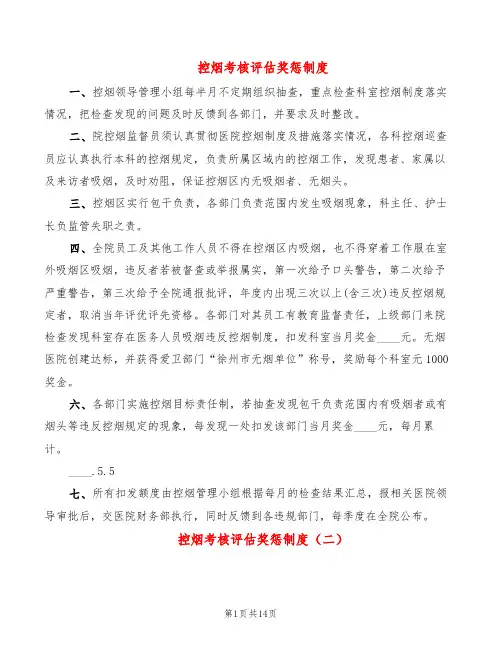 控烟考核评估奖惩制度

一、控烟领导管理小组每半月不定期组织抽查，重点检查科室控烟制度落实情况，把检查发现的问题及时反馈到各部门，并要求及时整改。

二、院控烟监督员须认真贯彻医院控烟制度及措施落实情况，各科控烟巡查员应认真执行本科的控烟规定，负责所属区域内的控烟工作，发现患者、家属以及来访者吸烟，及时劝阻，保证控烟区内无吸烟者、无烟头。

三、控烟区实行包干负责，各部门负责范围内发生吸烟现象，科主任、护士长负监管失职之责。

四、全院员工及其他工作人员不得在控烟区内吸烟，也不得穿着工作服在室外吸烟区吸烟，违反者若被督查或举报属实，第一次给予口头警告，第二次给予严重警告，第三次给予全院通报批评，年度内出现三次以上(含三次)违反控烟规定者，取消当年评优评先资格。各部门对其员工有教育监督责任，上级部门来院检查发现科室存在医务人员吸烟违反控烟制度，扣发科室当月奖金____元。无烟医院创建达标，并获得爱卫部门“徐州市无烟单位”称号，奖励每个科室元1000奖金。

六、各部门实施控烟目标责任制，若抽查发现包干负责范围内有吸烟者或有烟头等违反控烟规定的现象，每发现一处扣发该部门当月奖金____元，每月累计。

____.5.5

七、所有扣发额度由控烟管理小组根据每月的检查结果汇总，报相关医院领导审批后，交医院财务部执行，同时反馈到各违规部门，每季度在全院公布。

控烟考核评估奖惩制度（二）

第1页共14页